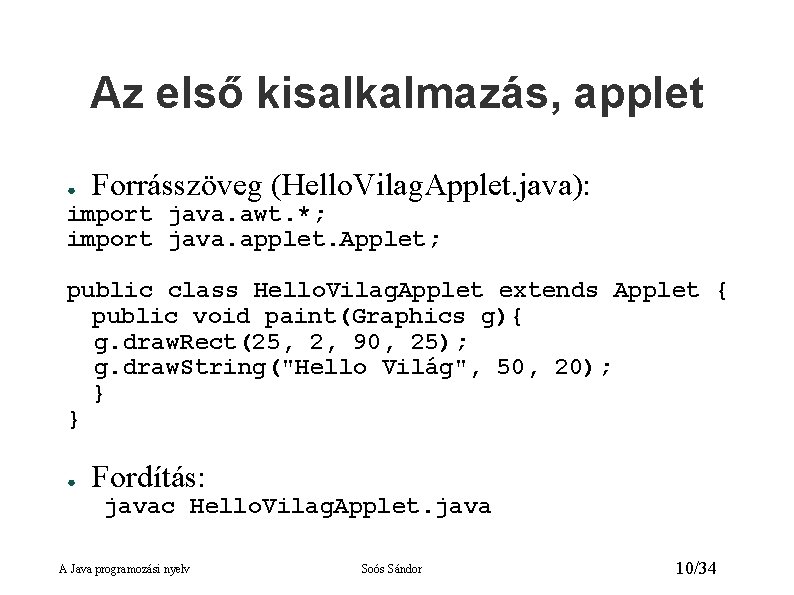 Az első kisalkalmazás, applet

• Forrásszöveg (HelloVilagApplet.java):
import java.awt.*;
import java.applet.Applet;

public class HelloVilagApplet extends Applet {
  public void paint(Graphics g){
  g.drawRect(25, 2, 90, 25);
  g.drawString("Hello Világ", 50, 20);
  }
}

• Fordítás:
javac HelloVilagApplet.java

A Java programozási nyelv Soós Sándor 10/34